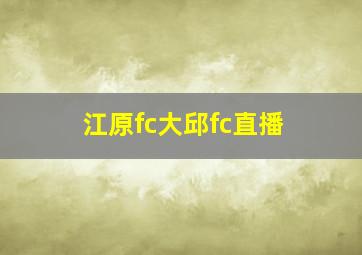 江原fc大邱fc直播